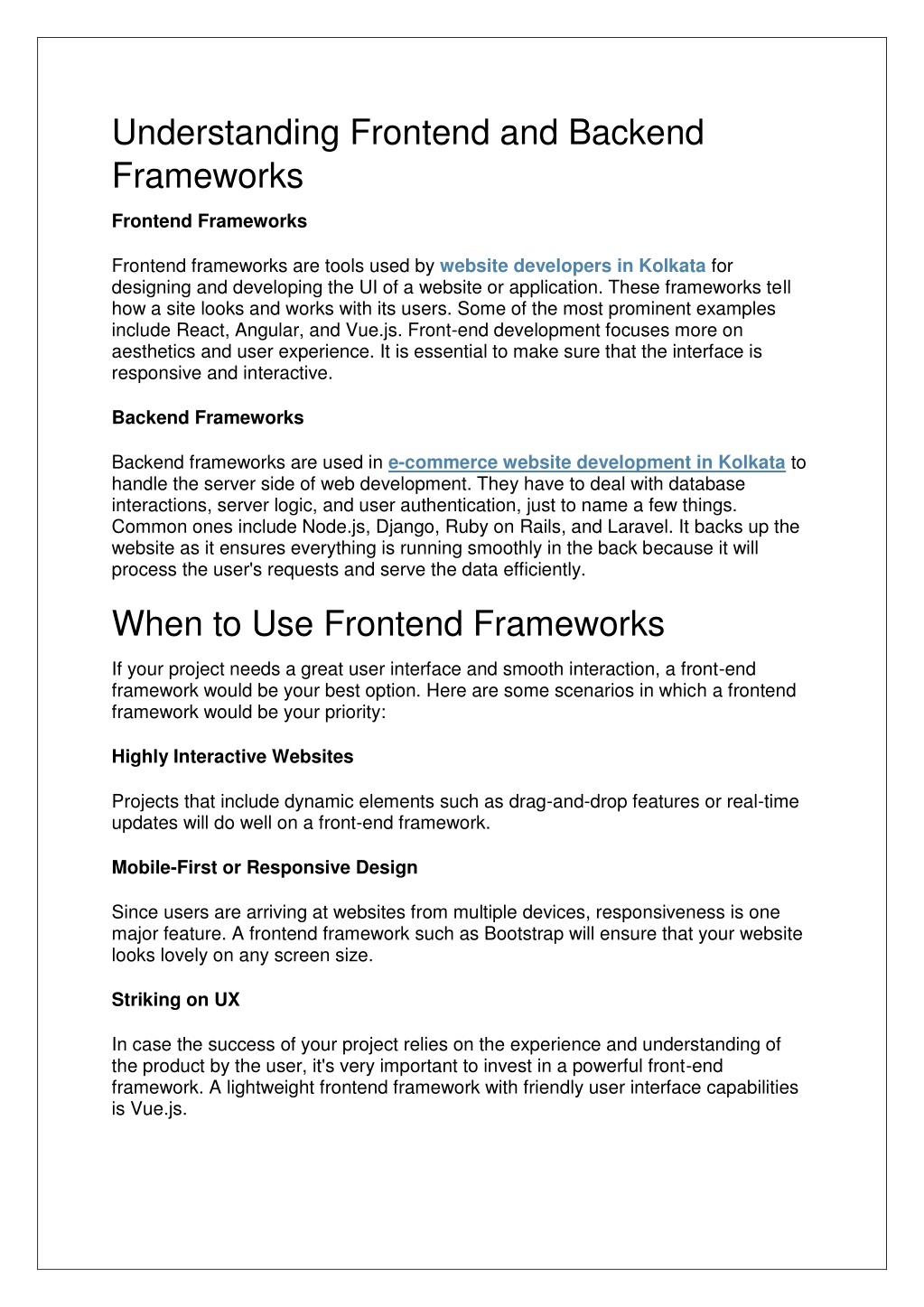 Understanding Frontend and Backend Frameworks

Frontend Frameworks

Frontend frameworks are tools used by website developers in Kolkata for designing and developing the UI of a website or application. These frameworks tell how a site looks and works with its users. Some of the most prominent examples include React, Angular, and Vue.js. Front-end development focuses more on aesthetics and user experience. It is essential to make sure that the interface is responsive and interactive.

Backend Frameworks

Backend frameworks are used in e-commerce website development in Kolkata to handle the server side of web development. They have to deal with database interactions, server logic, and user authentication, just to name a few things. Common ones include Node.js, Django, Ruby on Rails, and Laravel. It backs up the website as it ensures everything is running smoothly in the back because it will process the user's requests and serve the data efficiently.

When to Use Frontend Frameworks

If your project needs a great user interface and smooth interaction, a front-end framework would be your best option. Here are some scenarios in which a frontend framework would be your priority:

Highly Interactive Websites

Projects that include dynamic elements such as drag-and-drop features or real-time updates will do well on a front-end framework.

Mobile-First or Responsive Design

Since users are arriving at websites from multiple devices, responsiveness is one major feature. A frontend framework such as Bootstrap will ensure that your website looks lovely on any screen size.

Striking on UX

In case the success of your project relies on the experience and understanding of the product by the user, it's very important to invest in a powerful front-end framework. A lightweight frontend framework with friendly user interface capabilities is Vue.js.